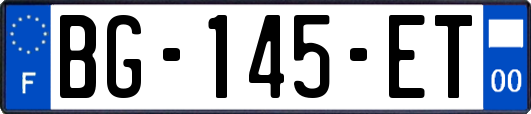 F

BG-145-ET

00